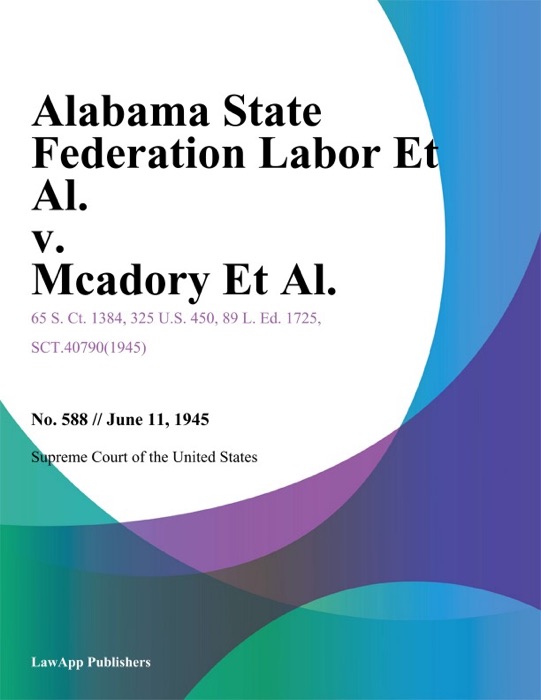 Alabama State Federation Labor Et Al.
v.
Mcadory Et Al.

65 S. Ct. 1384, 325 U.S. 450, 89 L. Ed. 1725, SCT.40790(1945)

No. 588 // June 11, 1945

Supreme Court of the United States

LawApp Publishers